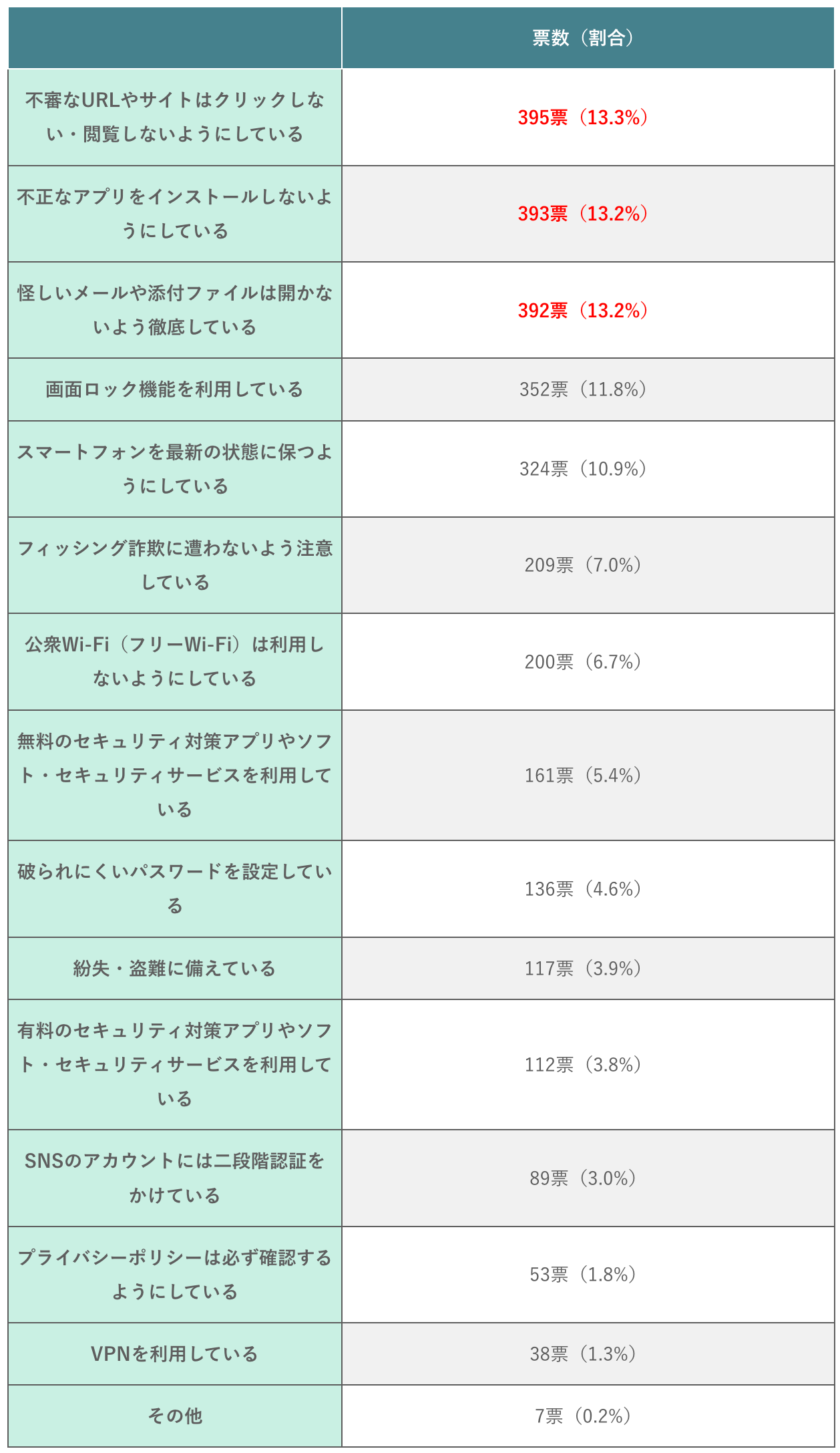 |  | 票数（割合） |
|---|---|
| 不審なURLやサイトはクリックしない・閲覧しないようにしている | 395票（13.3%） |
| 不正なアプリをインストールしないようにしている | 393票（13.2%） |
| 怪しいメールや添付ファイルは開かないよう徹底している | 392票（13.2%） |
| 画面ロック機能を利用している | 352票（11.8%） |
| スマートフォンを最新の状態に保つようにしている | 324票（10.9%） |
| フィッシング詐欺に遭わないよう注意している | 209票（7.0%） |
| 公衆Wi-Fi（フリーWi-Fi）は利用しないようにしている | 200票（6.7%） |
| 無料のセキュリティ対策アプリやソフト・セキュリティサービスを利用している | 161票（5.4%） |
| 破られにくいパスワードを設定している | 136票（4.6%） |
| 紛失・盗難に備えている | 117票（3.9%） |
| 有料のセキュリティ対策アプリやソフト・セキュリティサービスを利用している | 112票（3.8%） |
| SNSのアカウントには二段階認証をかけている | 89票（3.0%） |
| プライバシーポリシーは必ず確認するようにしている | 53票（1.8%） |
| VPNを利用している | 38票（1.3%） |
| その他 | 7票（0.2%） |